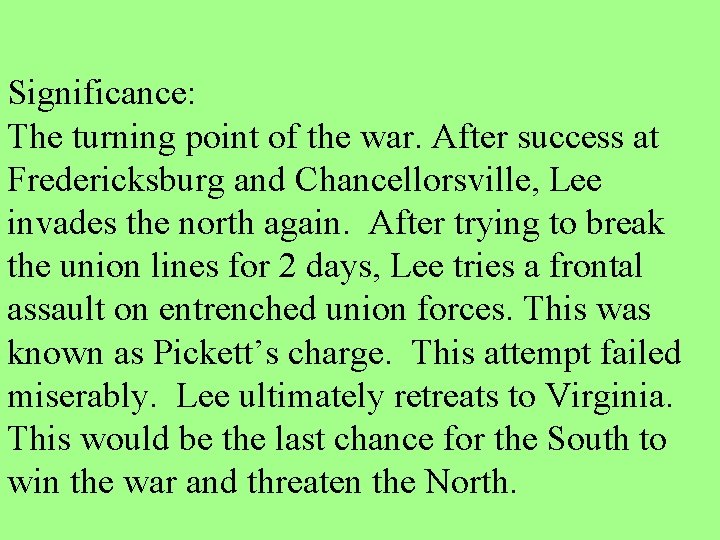 Significance:
The turning point of the war. After success at Fredericksburg and Chancellorsville, Lee invades the north again. After trying to break the union lines for 2 days, Lee tries a frontal assault on entrenched union forces. This was known as Pickett’s charge. This attempt failed miserably. Lee ultimately retreats to Virginia. This would be the last chance for the South to win the war and threaten the North.